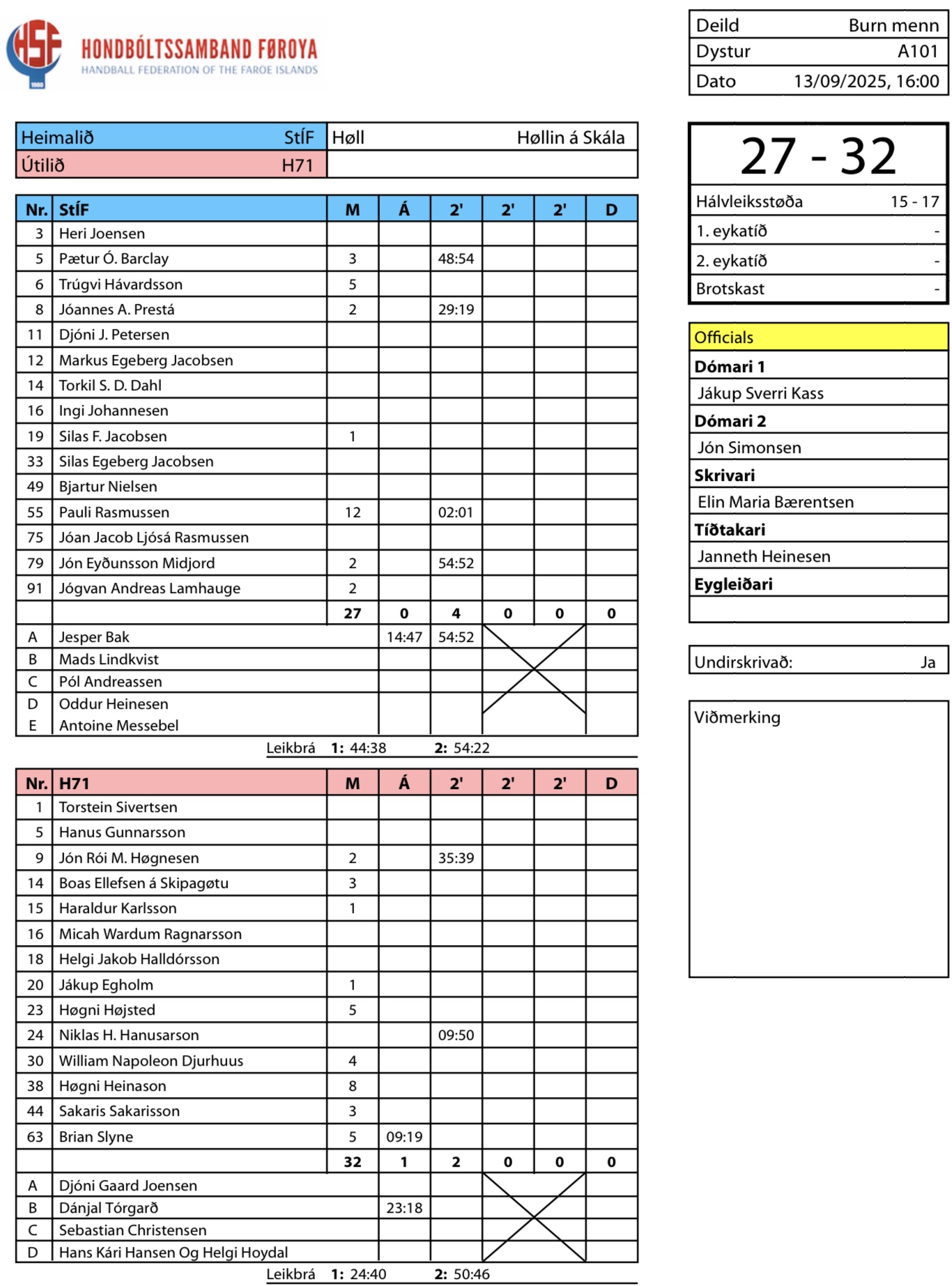 HSF 1980
HONDBÓLTSSAMBAND FØROYA
HANDBALL FEDERATION OF THE FAROE ISLANDS

| Deild | Burn menn |
|---|---|
| Dystur | A101 |
| Dato | 13/09/2025, 16:00 |

| Heimalið StÍF | Høll Høllin á Skála |
|---|---|
| Útilið H71 | |

27 - 32

| Hálvleiksstøða | 15 - 17 |
|---|---|
| 1. eykatíð | - |
| 2. eykatíð | - |
| Brotskast | - |

| Nr. | StÍF | M | Á | 2' | 2' | 2' | D |
|---|---|---|---|---|---|---|---|
| 3 | Heri Joensen | | | | | | |
| 5 | Pætur Ó. Barclay | 3 | | 48:54 | | | |
| 6 | Trúgvi Hávardsson | 5 | | | | | |
| 8 | Jóannes A. Prestá | 2 | | 29:19 | | | |
| 11 | Djóni J. Petersen | | | | | | |
| 12 | Markus Egeberg Jacobsen | | | | | | |
| 14 | Torkil S. D. Dahl | | | | | | |
| 16 | Ingi Johannesen | | | | | | |
| 19 | Silas F. Jacobsen | 1 | | | | | |
| 33 | Silas Egeberg Jacobsen | | | | | | |
| 49 | Bjartur Nielsen | | | | | | |
| 55 | Pauli Rasmussen | 12 | | 02:01 | | | |
| 75 | Jóan Jacob Ljósá Rasmussen | | | | | | |
| 79 | Jón Eyðunsson Midjord | 2 | | 54:52 | | | |
| 91 | Jógvan Andreas Lamhauge | 2 | | | | | |
| | | 27 | 0 | 4 | 0 | 0 | 0 |
| A | Jesper Bak | | 14:47 | 54:52 | | | |
| B | Mads Lindkvist | | | | | | |
| C | Pól Andreassen | | | | | | |
| D | Oddur Heinesen | | | | | | |
| E | Antoine Messebel | | | | | | |

Leikbrá 1: 44:38 2: 54:22

| Nr. | H71 | M | Á | 2' | 2' | 2' | D |
|---|---|---|---|---|---|---|---|
| 1 | Torstein Sivertsen | | | | | | |
| 5 | Hanus Gunnarsson | | | | | | |
| 9 | Jón Rói M. Høgnesen | 2 | | 35:39 | | | |
| 14 | Boas Ellefsen á Skipagøtu | 3 | | | | | |
| 15 | Haraldur Karlsson | 1 | | | | | |
| 16 | Micah Wardum Ragnarsson | | | | | | |
| 18 | Helgi Jakob Halldórsson | | | | | | |
| 20 | Jákup Egholm | 1 | | | | | |
| 23 | Høgni Højsted | 5 | | | | | |
| 24 | Niklas H. Hanusarson | | | 09:50 | | | |
| 30 | William Napoleon Djurhuus | 4 | | | | | |
| 38 | Høgni Heinason | 8 | | | | | |
| 44 | Sakaris Sakarisson | 3 | | | | | |
| 63 | Brian Slyne | 5 | 09:19 | | | | |
| | | 32 | 1 | 2 | 0 | 0 | 0 |
| A | Djóni Gaard Joensen | | | | | | |
| B | Dánjal Tórgarð | | 23:18 | | | | |
| C | Sebastian Christensen | | | | | | |
| D | Hans Kári Hansen Og Helgi Hoydal | | | | | | |

Leikbrá 1: 24:40 2: 50:46

Officials
Dómari 1
Jákup Sverri Kass
Dómari 2
Jón Simonsen
Skrivari
Elin Maria Bærentsen
Tíðtakari
Janneth Heinesen
Eygleiðari

Undirskrivað: Ja

Viðmerking